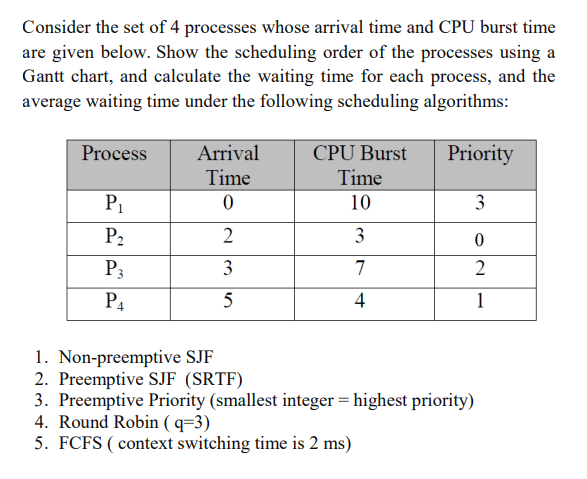 Consider the set of 4 processes whose arrival time and CPU burst time are given below. Show the scheduling order of the processes using a Gantt chart, and calculate the waiting time for each process, and the average waiting time under the following scheduling algorithms:

| Process | Arrival Time | CPU Burst Time | Priority |
|---|---|---|---|
| $P_1$ | 0 | 10 | 3 |
| $P_2$ | 2 | 3 | 0 |
| $P_3$ | 3 | 7 | 2 |
| $P_4$ | 5 | 4 | 1 |

1. Non-preemptive SJF
2. Preemptive SJF (SRTF)
3. Preemptive Priority (smallest integer = highest priority)
4. Round Robin ( q=3)
5. FCFS ( context switching time is 2 ms)